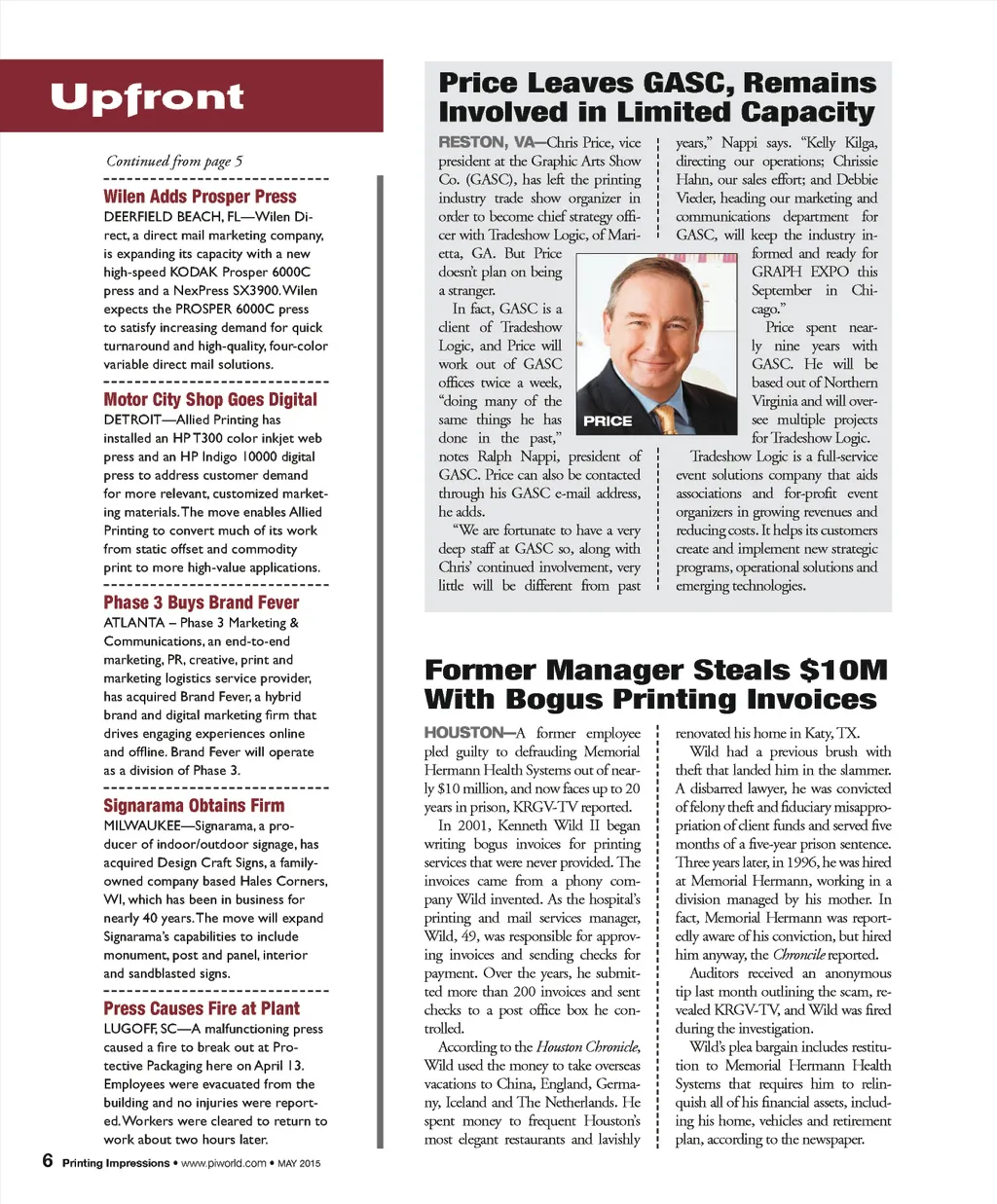 Upfront

Continued from page 5

Wilen Adds Prosper Press

DEERFIELD BEACH, FL—Wilen Direct, a direct mail marketing company, is expanding its capacity with a new high-speed KODAK Prosper 6000C press and a NexPress SX3900. Wilen expects the PROSPER 6000C press to satisfy increasing demand for quick turnaround and high-quality, four-color variable direct mail solutions.

Motor City Shop Goes Digital

DETROIT—Allied Printing has installed an HP T300 color inkjet web press and an HP Indigo 10000 digital press to address customer demand for more relevant, customized marketing materials. The move enables Allied Printing to convert much of its work from static offset and commodity print to more high-value applications.

Phase 3 Buys Brand Fever

ATLANTA – Phase 3 Marketing & Communications, an end-to-end marketing, PR, creative, print and marketing logistics service provider, has acquired Brand Fever, a hybrid brand and digital marketing firm that drives engaging experiences online and offline. Brand Fever will operate as a division of Phase 3.

Signarama Obtains Firm

MILWAUKEE—Signarama, a producer of indoor/outdoor signage, has acquired Design Craft Signs, a family-owned company based Hales Corners, WI, which has been in business for nearly 40 years. The move will expand Signarama's capabilities to include monument, post and panel, interior and sandblasted signs.

Press Causes Fire at Plant

LUGOFF, SC—A malfunctioning press caused a fire to break out at Protective Packaging here on April 13. Employees were evacuated from the building and no injuries were reported. Workers were cleared to return to work about two hours later.

Price Leaves GASC, Remains Involved in Limited Capacity

RESTON, VA—Chris Price, vice president at the Graphic Arts Show Co. (GASC), has left the printing industry trade show organizer in order to become chief strategy officer with Tradeshow Logic, of Marietta, GA. But Price doesn't plan on being a stranger.

In fact, GASC is a client of Tradeshow Logic, and Price will work out of GASC offices twice a week, "doing many of the same things he has done in the past," notes Ralph Nappi, president of GASC. Price can also be contacted through his GASC e-mail address, he adds.

"We are fortunate to have a very deep staff at GASC so, along with Chris' continued involvement, very little will be different from past years," Nappi says. "Kelly Kilga, directing our operations; Chrissie Hahn, our sales effort; and Debbie Vieder, heading our marketing and communications department for GASC, will keep the industry informed and ready for GRAPH EXPO this September in Chicago."

PRICE

Price spent nearly nine years with GASC. He will be based out of Northern Virginia and will oversee multiple projects for Tradeshow Logic.

Tradeshow Logic is a full-service event solutions company that aids associations and for-profit event organizers in growing revenues and reducing costs. It helps its customers create and implement new strategic programs, operational solutions and emerging technologies.

Former Manager Steals $10M With Bogus Printing Invoices

HOUSTON—A former employee pled guilty to defrauding Memorial Hermann Health Systems out of nearly $10 million, and now faces up to 20 years in prison, KRGV-TV reported.

In 2001, Kenneth Wild II began writing bogus invoices for printing services that were never provided. The invoices came from a phony company Wild invented. As the hospital's printing and mail services manager, Wild, 49, was responsible for approving invoices and sending checks for payment. Over the years, he submitted more than 200 invoices and sent checks to a post office box he controlled.

According to the Houston Chronicle, Wild used the money to take overseas vacations to China, England, Germany, Iceland and The Netherlands. He spent money to frequent Houston's most elegant restaurants and lavishly renovated his home in Katy, TX.

Wild had a previous brush with theft that landed him in the slammer. A disbarred lawyer, he was convicted of felony theft and fiduciary misappropriation of client funds and served five months of a five-year prison sentence. Three years later, in 1996, he was hired at Memorial Hermann, working in a division managed by his mother. In fact, Memorial Hermann was reportedly aware of his conviction, but hired him anyway, the Chronicle reported.

Auditors received an anonymous tip last month outlining the scam, revealed KRGV-TV, and Wild was fired during the investigation.

Wild's plea bargain includes restitution to Memorial Hermann Health Systems that requires him to relinquish all of his financial assets, including his home, vehicles and retirement plan, according to the newspaper.

6 Printing Impressions • www.piworld.com • MAY 2015